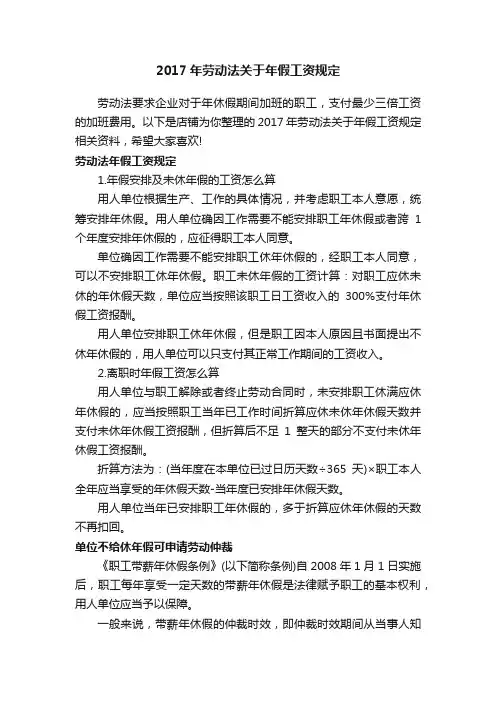 2017 年劳动法关于年假工资规定

劳动法要求企业对于年休假期间加班的职工，支付最少三倍工资的加班费用。以下是店铺为你整理的 2017 年劳动法关于年假工资规定相关资料，希望大家喜欢!

劳动法年假工资规定

1.年假安排及未休年假的工资怎么算

用人单位根据生产、工作的具体情况，并考虑职工本人意愿，统筹安排年休假。用人单位确因工作需要不能安排职工年休假或者跨 1 个年度安排年休假的，应征得职工本人同意。

单位确因工作需要不能安排职工休年休假的，经职工本人同意，可以不安排职工休年休假。职工未休年假的工资计算：对职工应休未休的年休假天数，单位应当按照该职工日工资收入的 300%支付年休假工资报酬。

用人单位安排职工休年休假，但是职工因本人原因且书面提出不休年休假的，用人单位可以只支付其正常工作期间的工资收入。

2.离职时年假工资怎么算

用人单位与职工解除或者终止劳动合同时，未安排职工休满应休年休假的，应当按照职工当年已工作时间折算应休未休年休假天数并支付未休年休假工资报酬，但折算后不足 1 整天的部分不支付未休年休假工资报酬。

折算方法为：(当年度在本单位已过日历天数÷365 天)×职工本人全年应当享受的年休假天数-当年度已安排年休假天数。

用人单位当年已安排职工年休假的，多于折算应休年休假的天数不再扣回。

单位不给休年假可申请劳动仲裁

《职工带薪年休假条例》(以下简称条例)自 2008 年 1 月 1 日实施后，职工每年享受一定天数的带薪年休假是法律赋予职工的基本权利，用人单位应当予以保障。

一般来说，带薪年休假的仲裁时效，即仲裁时效期间从当事人知